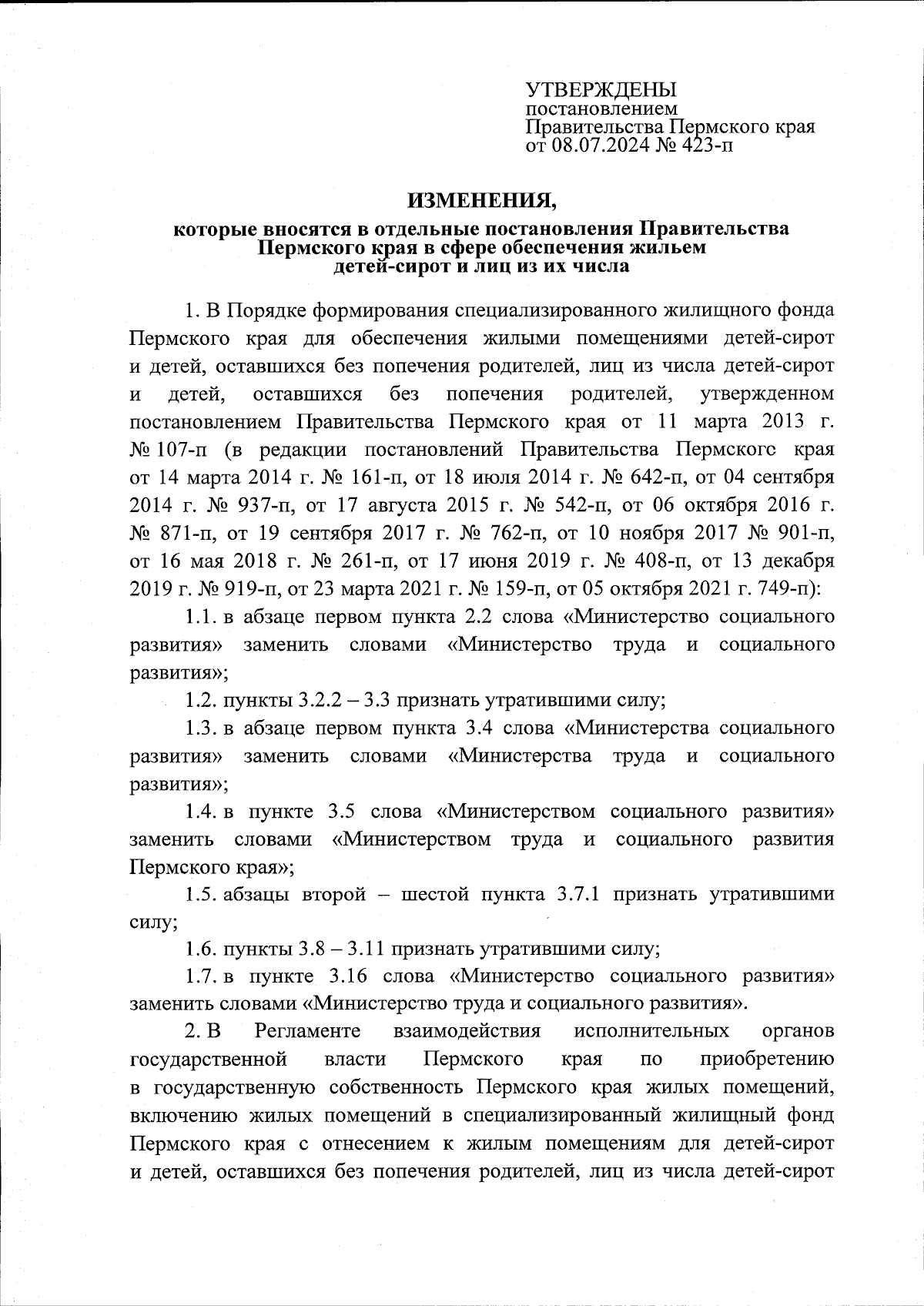 УТВЕРЖДЕНЫ
постановлением
Правительства Пермского края
от 08.07.2024 № 423-п

ИЗМЕНЕНИЯ,
которые вносятся в отдельные постановления Правительства Пермского края в сфере обеспечения жильем детей-сирот и лиц из их числа

1. В Порядке формирования специализированного жилищного фонда Пермского края для обеспечения жилыми помещениями детей-сирот и детей, оставшихся без попечения родителей, лиц из числа детей-сирот и детей, оставшихся без попечения родителей, утвержденном постановлением Правительства Пермского края от 11 марта 2013 г. № 107-п (в редакции постановлений Правительства Пермского края от 14 марта 2014 г. № 161-п, от 18 июля 2014 г. № 642-п, от 04 сентября 2014 г. № 937-п, от 17 августа 2015 г. № 542-п, от 06 октября 2016 г. № 871-п, от 19 сентября 2017 г. № 762-п, от 10 ноября 2017 № 901-п, от 16 мая 2018 г. № 261-п, от 17 июня 2019 г. № 408-п, от 13 декабря 2019 г. № 919-п, от 23 марта 2021 г. № 159-п, от 05 октября 2021 г. 749-п):

1.1. в абзаце первом пункта 2.2 слова «Министерство социального развития» заменить словами «Министерство труда и социального развития»;

1.2. пункты 3.2.2 – 3.3 признать утратившими силу;

1.3. в абзаце первом пункта 3.4 слова «Министерства социального развития» заменить словами «Министерства труда и социального развития»;

1.4. в пункте 3.5 слова «Министерством социального развития» заменить словами «Министерством труда и социального развития Пермского края»;

1.5. абзацы второй – шестой пункта 3.7.1 признать утратившими силу;

1.6. пункты 3.8 – 3.11 признать утратившими силу;

1.7. в пункте 3.16 слова «Министерство социального развития» заменить словами «Министерство труда и социального развития».

2. В Регламенте взаимодействия исполнительных органов государственной власти Пермского края по приобретению в государственную собственность Пермского края жилых помещений, включению жилых помещений в специализированный жилищный фонд Пермского края с отнесением к жилым помещениям для детей-сирот и детей, оставшихся без попечения родителей, лиц из числа детей-сирот